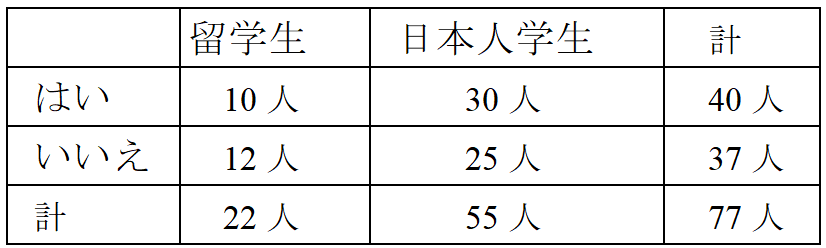 |  | 留学生 | 日本人学生 | 計 |
|---|---|---|---|
| はい | 10 人 | 30 人 | 40 人 |
| いいえ | 12 人 | 25 人 | 37 人 |
| 計 | 22 人 | 55 人 | 77 人 |